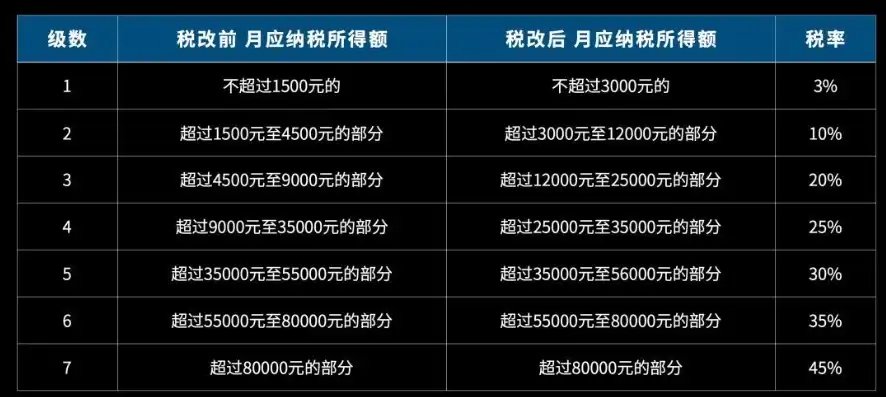 | 级数 | 税改前 月应纳税所得额 | 税改后 月应纳税所得额 | 税率 |
|---|---|---|---|
| 1 | 不超过1500元的 | 不超过3000元的 | 3% |
| 2 | 超过1500元至4500元的部分 | 超过3000元至12000元的部分 | 10% |
| 3 | 超过4500元至9000元的部分 | 超过12000元至25000元的部分 | 20% |
| 4 | 超过9000元至35000元的部分 | 超过25000元至35000元的部分 | 25% |
| 5 | 超过35000元至55000元的部分 | 超过35000元至56000元的部分 | 30% |
| 6 | 超过55000元至80000元的部分 | 超过55000元至80000元的部分 | 35% |
| 7 | 超过80000元的部分 | 超过80000元的部分 | 45% |